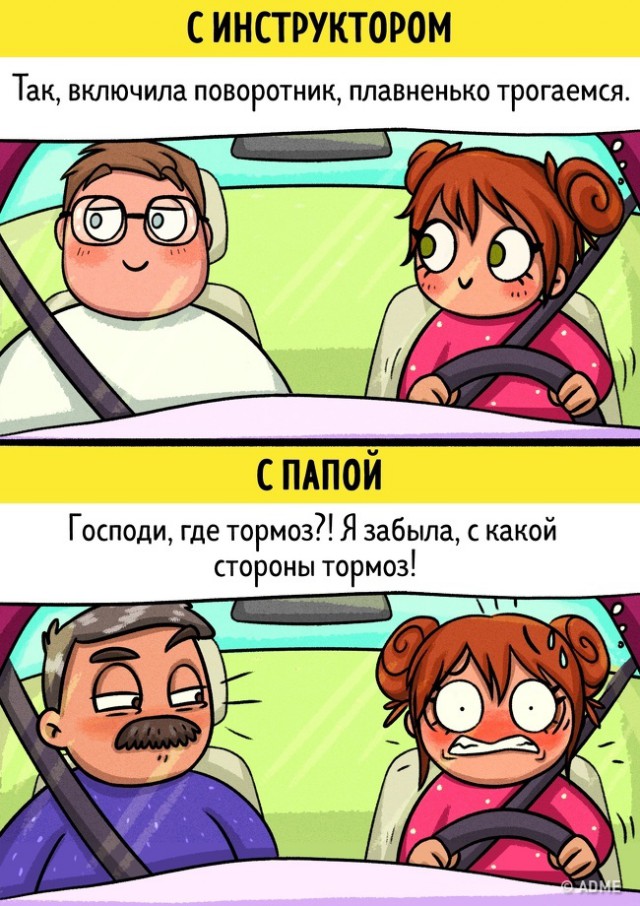 С ИНСТРУКТОРОМ

Так, включила поворотник, плавненько трогаемся.

С ПАПОЙ

Господи, где тормоз?! Я забыла, с какой стороны тормоз!

© ADME